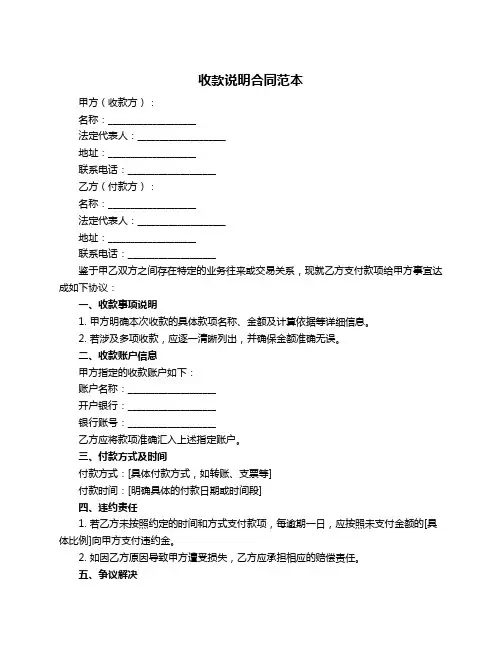 收款说明合同范本

甲方（收款方）：

名称：________________

法定代表人：________________

地址：________________

联系电话：________________

乙方（付款方）：

名称：________________

法定代表人：________________

地址：________________

联系电话：________________

鉴于甲乙双方之间存在特定的业务往来或交易关系，现就乙方支付款项给甲方事宜达成如下协议：

一、收款事项说明

1. 甲方明确本次收款的具体款项名称、金额及计算依据等详细信息。

2. 若涉及多项收款，应逐一清晰列出，并确保金额准确无误。

二、收款账户信息

甲方指定的收款账户如下：

账户名称：________________

开户银行：________________

银行账号：________________

乙方应将款项准确汇入上述指定账户。

三、付款方式及时间

付款方式：[具体付款方式，如转账、支票等]

付款时间：[明确具体的付款日期或时间段]

四、违约责任

1. 若乙方未按照约定的时间和方式支付款项，每逾期一日，应按照未支付金额的[具体比例]向甲方支付违约金。

2. 如因乙方原因导致甲方遭受损失，乙方应承担相应的赔偿责任。

五、争议解决